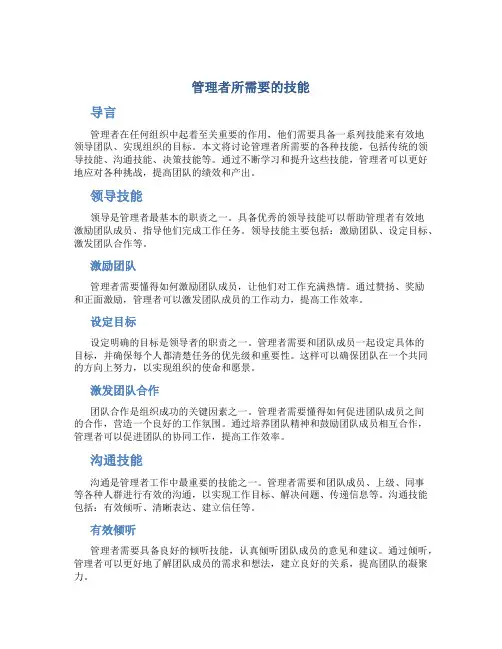 管理者所需要的技能

导言

管理者在任何组织中起着至关重要的作用，他们需要具备一系列技能来有效地领导团队、实现组织的目标。本文将讨论管理者所需要的各种技能，包括传统的领导技能、沟通技能、决策技能等。通过不断学习和提升这些技能，管理者可以更好地应对各种挑战，提高团队的绩效和产出。

领导技能

领导是管理者最基本的职责之一。具备优秀的领导技能可以帮助管理者有效地激励团队成员、指导他们完成工作任务。领导技能主要包括：激励团队、设定目标、激发团队合作等。

激励团队

管理者需要懂得如何激励团队成员，让他们对工作充满热情。通过赞扬、奖励和正面激励，管理者可以激发团队成员的工作动力，提高工作效率。

设定目标

设定明确的目标是领导者的职责之一。管理者需要和团队成员一起设定具体的目标，并确保每个人都清楚任务的优先级和重要性。这样可以确保团队在一个共同的方向上努力，以实现组织的使命和愿景。

激发团队合作

团队合作是组织成功的关键因素之一。管理者需要懂得如何促进团队成员之间的合作，营造一个良好的工作氛围。通过培养团队精神和鼓励团队成员相互合作，管理者可以促进团队的协同工作，提高工作效率。

沟通技能

沟通是管理者工作中最重要的技能之一。管理者需要和团队成员、上级、同事等各种人群进行有效的沟通，以实现工作目标、解决问题、传递信息等。沟通技能包括：有效倾听、清晰表达、建立信任等。

有效倾听

管理者需要具备良好的倾听技能，认真倾听团队成员的意见和建议。通过倾听，管理者可以更好地了解团队成员的需求和想法，建立良好的关系，提高团队的凝聚力。